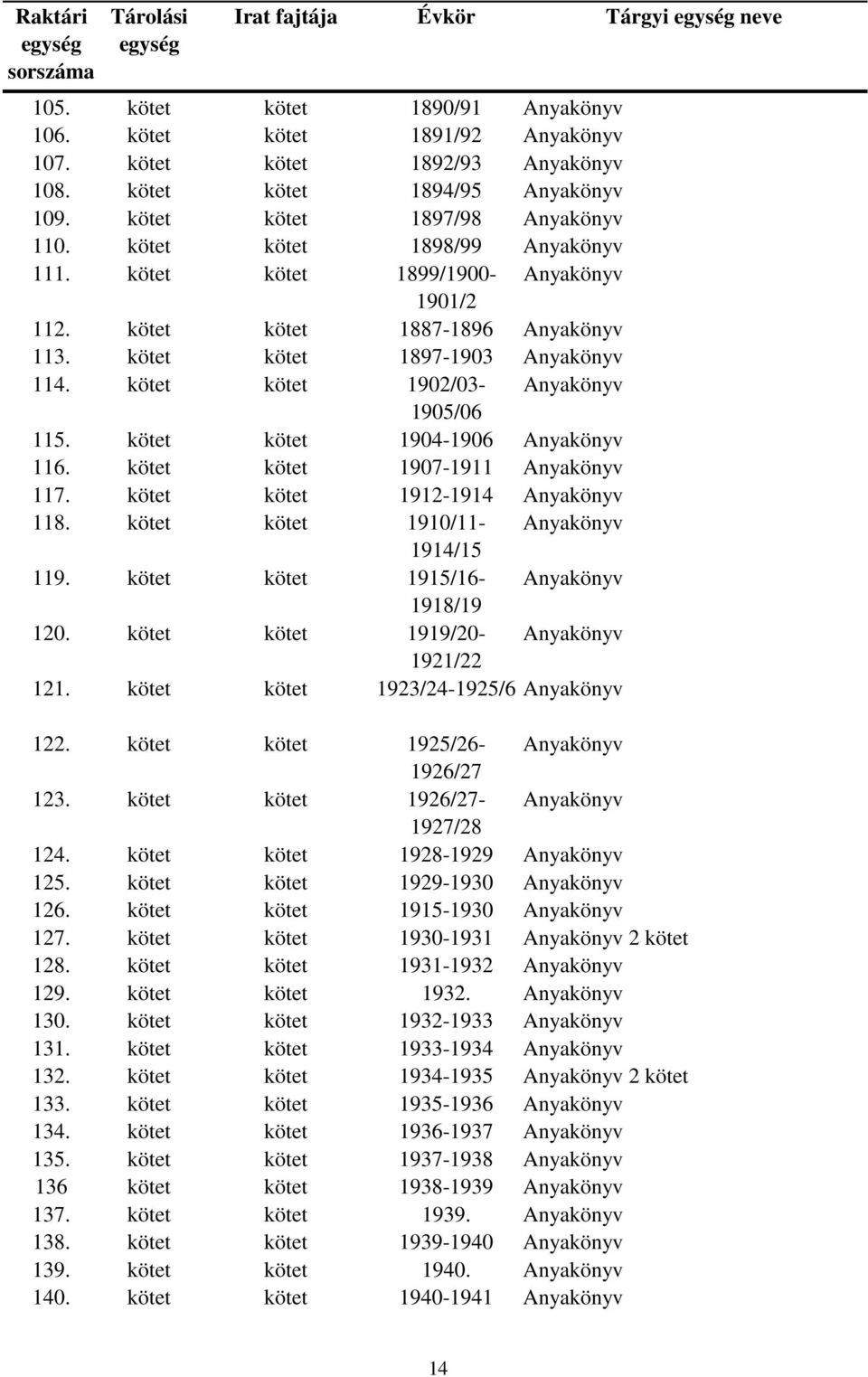 | Raktári egység sorszáma | Tárolási egység | Irat fajtája | Évkör | Tárgyi egység neve |
|---|---|---|---|---|
| 105. | kötet | kötet | 1890/91 | Anyakönyv |
| 106. | kötet | kötet | 1891/92 | Anyakönyv |
| 107. | kötet | kötet | 1892/93 | Anyakönyv |
| 108. | kötet | kötet | 1894/95 | Anyakönyv |
| 109. | kötet | kötet | 1897/98 | Anyakönyv |
| 110. | kötet | kötet | 1898/99 | Anyakönyv |
| 111. | kötet | kötet | 1899/1900-1901/2 | Anyakönyv |
| 112. | kötet | kötet | 1887-1896 | Anyakönyv |
| 113. | kötet | kötet | 1897-1903 | Anyakönyv |
| 114. | kötet | kötet | 1902/03-1905/06 | Anyakönyv |
| 115. | kötet | kötet | 1904-1906 | Anyakönyv |
| 116. | kötet | kötet | 1907-1911 | Anyakönyv |
| 117. | kötet | kötet | 1912-1914 | Anyakönyv |
| 118. | kötet | kötet | 1910/11-1914/15 | Anyakönyv |
| 119. | kötet | kötet | 1915/16-1918/19 | Anyakönyv |
| 120. | kötet | kötet | 1919/20-1921/22 | Anyakönyv |
| 121. | kötet | kötet | 1923/24-1925/6 | Anyakönyv |
| 122. | kötet | kötet | 1925/26-1926/27 | Anyakönyv |
| 123. | kötet | kötet | 1926/27-1927/28 | Anyakönyv |
| 124. | kötet | kötet | 1928-1929 | Anyakönyv |
| 125. | kötet | kötet | 1929-1930 | Anyakönyv |
| 126. | kötet | kötet | 1915-1930 | Anyakönyv |
| 127. | kötet | kötet | 1930-1931 | Anyakönyv 2 kötet |
| 128. | kötet | kötet | 1931-1932 | Anyakönyv |
| 129. | kötet | kötet | 1932. | Anyakönyv |
| 130. | kötet | kötet | 1932-1933 | Anyakönyv |
| 131. | kötet | kötet | 1933-1934 | Anyakönyv |
| 132. | kötet | kötet | 1934-1935 | Anyakönyv 2 kötet |
| 133. | kötet | kötet | 1935-1936 | Anyakönyv |
| 134. | kötet | kötet | 1936-1937 | Anyakönyv |
| 135. | kötet | kötet | 1937-1938 | Anyakönyv |
| 136 | kötet | kötet | 1938-1939 | Anyakönyv |
| 137. | kötet | kötet | 1939. | Anyakönyv |
| 138. | kötet | kötet | 1939-1940 | Anyakönyv |
| 139. | kötet | kötet | 1940. | Anyakönyv |
| 140. | kötet | kötet | 1940-1941 | Anyakönyv |

14